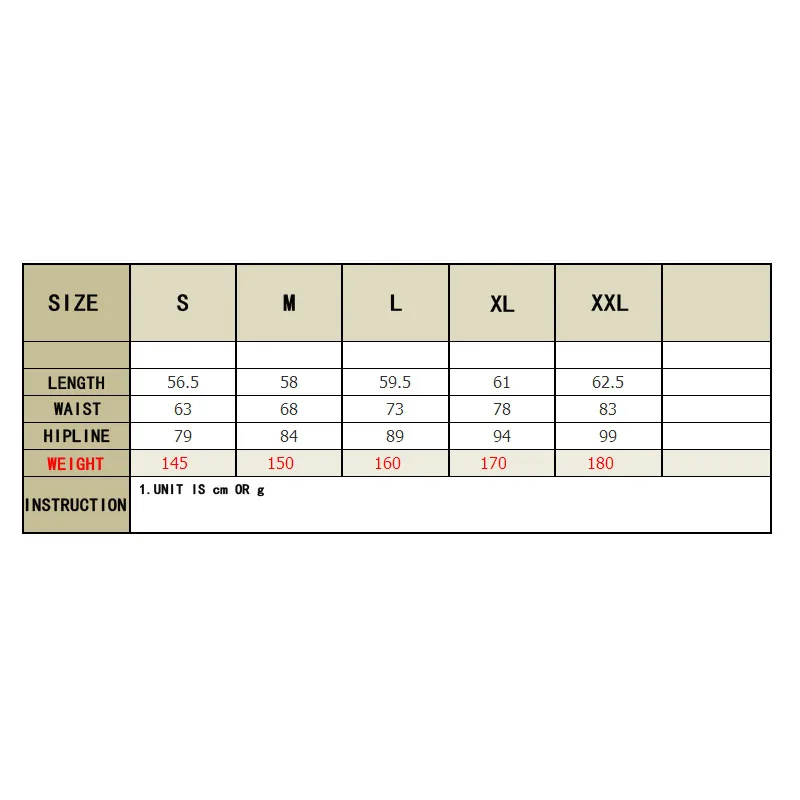 | SIZE | S | M | L | XL | XXL | |
|---|---|---|---|---|---|---|
| | | | | | | |
| LENGTH | 56.5 | 58 | 59.5 | 61 | 62.5 | |
| WAIST | 63 | 68 | 73 | 78 | 83 | |
| HIPLINE | 79 | 84 | 89 | 94 | 99 | |
| WEIGHT | 145 | 150 | 160 | 170 | 180 | |
| INSTRUCTION | 1.UNIT IS cm OR g | | | | | |